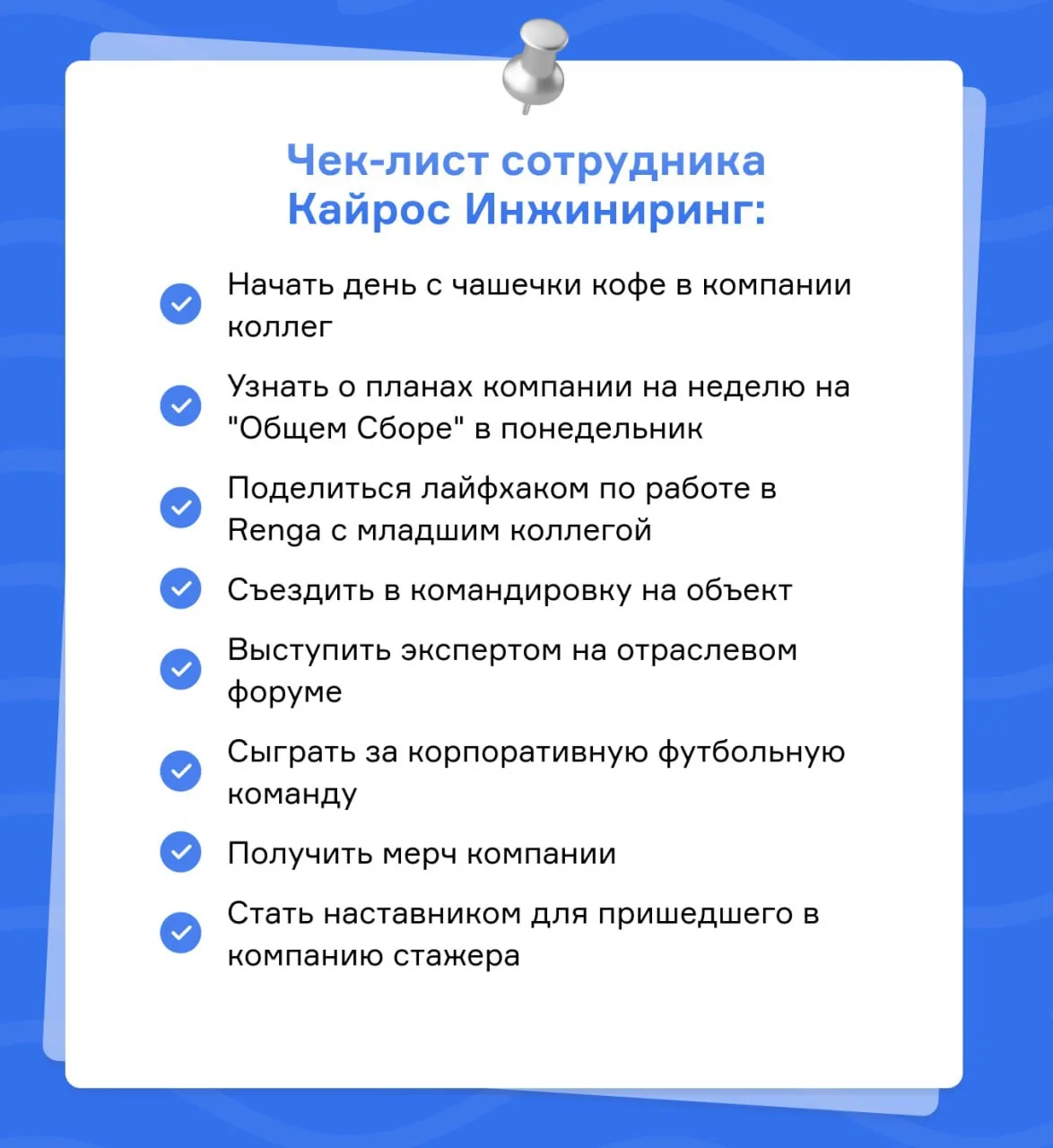 Чек-лист сотрудника Кайрос Инжиниринг:

Начать день с чашечки кофе в компании коллег

Узнать о планах компании на неделю на "Общем Сборе" в понедельник

Поделиться лайфхаком по работе в Renga с младшим коллегой

Съездить в командировку на объект

Выступить экспертом на отраслевом форуме

Сыграть за корпоративную футбольную команду

Получить мерч компании

Стать наставником для пришедшего в компанию стажера